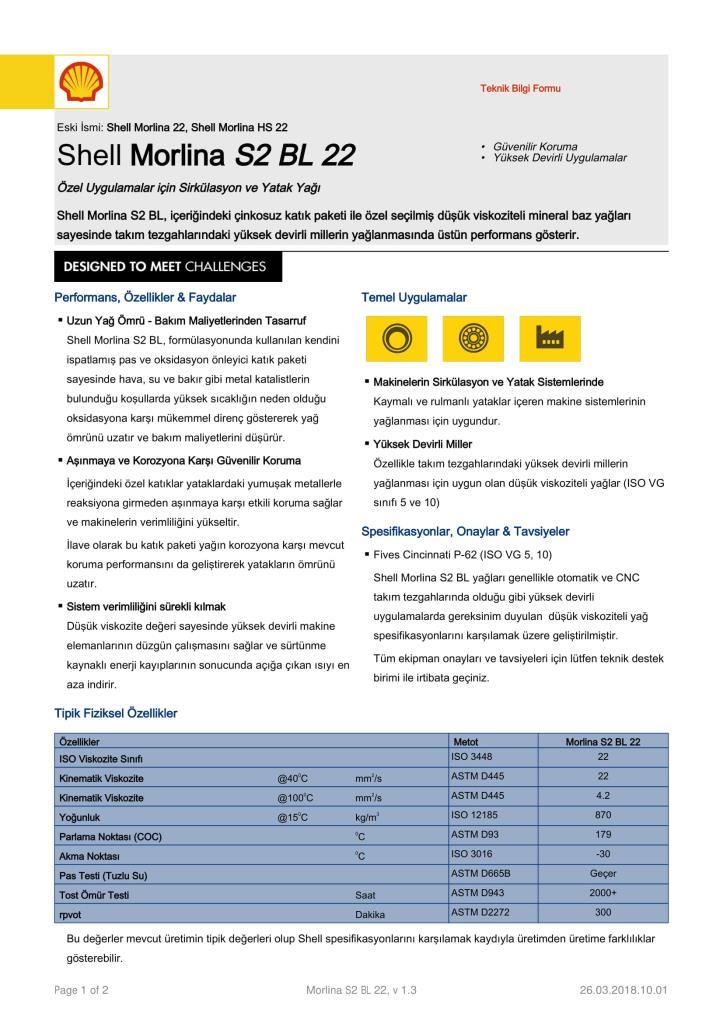 Teknik Bilgi Formu

Eski İsmi: Shell Morlina 22, Shell Morlina HS 22

Shell Morlina S2 BL 22

• Güvenilir Koruma
• Yüksek Devirli Uygulamalar

Özel Uygulamalar için Sirkülasyon ve Yatak Yağı

Shell Morlina S2 BL, içeriğindeki çinkosuz katık paketi ile özel seçilmiş düşük viskoziteli mineral baz yağları sayesinde takım tezgahlarındaki yüksek devirli millerin yağlanmasında üstün performans gösterir.

DESIGNED TO MEET CHALLENGES

Performans, Özellikler & Faydalar

▪ Uzun Yağ Ömrü - Bakım Maliyetlerinden Tasarruf
Shell Morlina S2 BL, formülasyonunda kullanılan kendini ispatlamış pas ve oksidasyon önleyici katık paketi sayesinde hava, su ve bakır gibi metal katalistlerin bulunduğu koşullarda yüksek sıcaklığın neden olduğu oksidasyona karşı mükemmel direnç göstererek yağ ömrünü uzatır ve bakım maliyetlerini düşürür.

▪ Aşınmaya ve Korozyona Karşı Güvenilir Koruma
İçeriğindeki özel katıklar yataklardaki yumuşak metallerle reaksiyona girmeden aşınmaya karşı etkili koruma sağlar ve makinelerin verimliliğini yükseltir.

İlave olarak bu katık paketi yağın korozyona karşı mevcut koruma performansını da geliştirerek yatakların ömrünü uzatır.

▪ Sistem verimliliğini sürekli kılmak
Düşük viskozite değeri sayesinde yüksek devirli makine elemanlarının düzgün çalışmasını sağlar ve sürtünme kaynaklı enerji kayıplarının sonucunda açığa çıkan ısıyı en aza indirir.

Temel Uygulamalar

▪ Makinelerin Sirkülasyon ve Yatak Sistemlerinde
Kaymalı ve rulmanlı yataklar içeren makine sistemlerinin yağlanması için uygundur.

▪ Yüksek Devirli Miller
Özellikle takım tezgahlarındaki yüksek devirli millerin yağlanması için uygun olan düşük viskoziteli yağlar (ISO VG sınıfı 5 ve 10)

Spesifikasyonlar, Onaylar & Tavsiyeler

▪ Fives Cincinnati P-62 (ISO VG 5, 10)

Shell Morlina S2 BL yağları genellikle otomatik ve CNC takım tezgahlarında olduğu gibi yüksek devirli uygulamalarda gereksinim duyulan düşük viskoziteli yağ spesifikasyonlarını karşılamak üzere geliştirilmiştir.

Tüm ekipman onayları ve tavsiyeleri için lütfen teknik destek birimi ile irtibata geçiniz.

Tipik Fiziksel Özellikler

| Özellikler | | | Metot | Morlina S2 BL 22 |
|---|---|---|---|---|
| ISO Viskozite Sınıfı | | | ISO 3448 | 22 |
| Kinematik Viskozite | @40$^0$C | mm$^2$/s | ASTM D445 | 22 |
| Kinematik Viskozite | @100$^0$C | mm$^2$/s | ASTM D445 | 4.2 |
| Yoğunluk | @15$^0$C | kg/m$^3$ | ISO 12185 | 870 |
| Parlama Noktası (COC) | | $^0$C | ASTM D93 | 179 |
| Akma Noktası | | $^0$C | ISO 3016 | -30 |
| Pas Testi (Tuzlu Su) | | | ASTM D665B | Geçer |
| Tost Ömür Testi | | Saat | ASTM D943 | 2000+ |
| rpvot | | Dakika | ASTM D2272 | 300 |

Bu değerler mevcut üretimin tipik değerleri olup Shell spesifikasyonlarını karşılamak kaydıyla üretimden üretime farklılıklar gösterebilir.

Page 1 of 2 Morlina S2 BL 22, v 1.3 26.03.2018.10.01